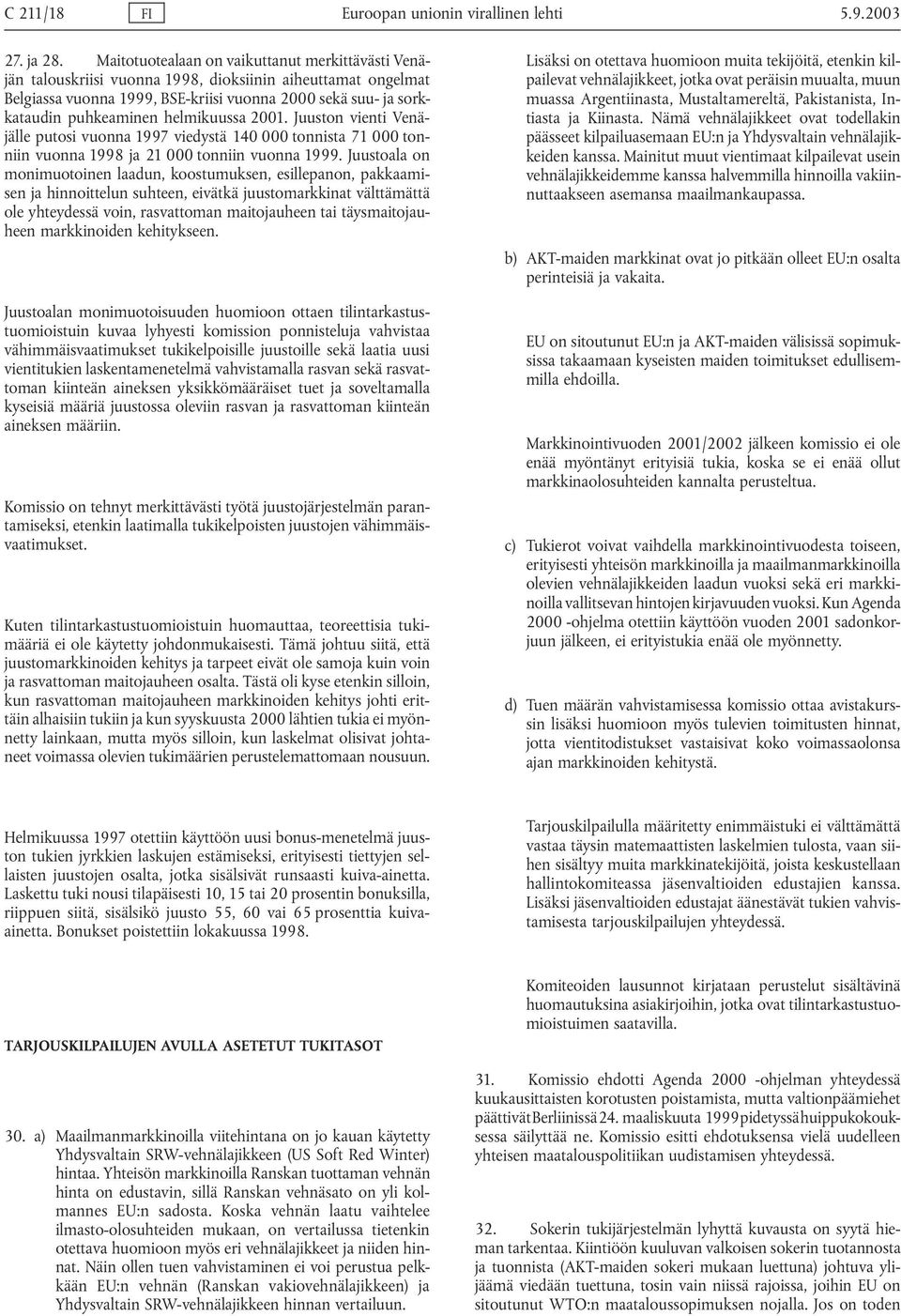 C 211/18 FI Euroopan unionin virallinen lehti 5.9.2003

27. ja 28. Maitotuotealaan on vaikuttanut merkittävästi Venäjän talouskriisi vuonna 1998, dioksiinin aiheuttamat ongelmat Belgiassa vuonna 1999, BSE-kriisi vuonna 2000 sekä suu- ja sorkkataudin puhkeaminen helmikuussa 2001. Juuston vienti Venäjälle putosi vuonna 1997 viedystä 140 000 tonnista 71 000 tonniin vuonna 1998 ja 21 000 tonniin vuonna 1999. Juustoala on monimuotoinen laadun, koostumuksen, esillepanon, pakkaamisen ja hinnoittelun suhteen, eivätkä juustomarkkinat välttämättä ole yhteydessä voin, rasvattoman maitojauheen tai täysmaitojauheen markkinoiden kehitykseen.

Juustoalan monimuotoisuuden huomioon ottaen tilintarkastustuomioistuin kuvaa lyhyesti komission ponnisteluja vahvistaa vähimmäisvaatimukset tukikelpoisille juustoille sekä laatia uusi vientitukien laskentamenetelmä vahvistamalla rasvan sekä rasvattoman kiinteän aineksen yksikkömääräiset tuet ja soveltamalla kyseisiä määriä juustossa oleviin rasvan ja rasvattoman kiinteän aineksen määriin.

Komissio on tehnyt merkittävästi työtä juustojärjestelmän parantamiseksi, etenkin laatimalla tukikelpoisten juustojen vähimmäisvaatimukset.

Kuten tilintarkastustuomioistuin huomauttaa, teoreettisia tukimääriä ei ole käytetty johdonmukaisesti. Tämä johtuu siitä, että juustomarkkinoiden kehitys ja tarpeet eivät ole samoja kuin voin ja rasvattoman maitojauheen osalta. Tästä oli kyse etenkin silloin, kun rasvattoman maitojauheen markkinoiden kehitys johti erittäin alhaisiin tukiin ja kun syyskuusta 2000 lähtien tukia ei myönnetty lainkaan, mutta myös silloin, kun laskelmat olisivat johtaneet voimassa olevien tukimäärien perustelemattomaan nousuun.

Helmikuussa 1997 otettiin käyttöön uusi bonus-menetelmä juuston tukien jyrkkien laskujen estämiseksi, erityisesti tiettyjen sellaisten juustojen osalta, jotka sisälsivät runsaasti kuiva-ainetta. Laskettu tuki nousi tilapäisesti 10, 15 tai 20 prosentin bonuksilla, riippuen siitä, sisälsikö juusto 55, 60 vai 65 prosenttia kuiva-ainetta. Bonukset poistettiin lokakuussa 1998.

TARJOUSKILPAILUJEN AVULLA ASETETUT TUKITASOT

30. a) Maailmanmarkkinoilla viitehintana on jo kauan käytetty Yhdysvaltain SRW-vehnälajikkeen (US Soft Red Winter) hintaa. Yhteisön markkinoilla Ranskan tuottaman vehnän hinta on edustavin, sillä Ranskan vehnäsato on yli kolmannes EU:n sadosta. Koska vehnän laatu vaihtelee ilmasto-olosuhteiden mukaan, on vertailussa tietenkin otettava huomioon myös eri vehnälajikkeet ja niiden hinnat. Näin ollen tuen vahvistaminen ei voi perustua pelkkään EU:n vehnän (Ranskan vakiovehnälajikkeen) ja Yhdysvaltain SRW-vehnälajikkeen hinnan vertailuun.

Lisäksi on otettava huomioon muita tekijöitä, etenkin kilpailevat vehnälajikkeet, jotka ovat peräisin muualta, muun muassa Argentiinasta, Mustaltamereltä, Pakistanista, Intiasta ja Kiinasta. Nämä vehnälajikkeet ovat todellakin päässeet kilpailuasemaan EU:n ja Yhdysvaltain vehnälajikkeiden kanssa. Mainitut muut vientimaat kilpailevat usein vehnälajikkeidemme kanssa halvemmilla hinnoilla vakiinnuttaakseen asemansa maailmankaupassa.

b) AKT-maiden markkinat ovat jo pitkään olleet EU:n osalta perinteisiä ja vakaita.

EU on sitoutunut EU:n ja AKT-maiden välisissä sopimuksissa takaamaan kyseisten maiden toimitukset edullisemmilla ehdoilla.

Markkinointivuoden 2001/2002 jälkeen komissio ei ole enää myöntänyt erityisiä tukia, koska se ei enää ollut markkinaolosuhteiden kannalta perusteltua.

c) Tukierot voivat vaihdella markkinointivuodesta toiseen, erityisesti yhteisön markkinoilla ja maailmanmarkkinoilla olevien vehnälajikkeiden laadun vuoksi sekä eri markkinoilla vallitsevan hintojen kirjavuuden vuoksi. Kun Agenda 2000 -ohjelma otettiin käyttöön vuoden 2001 sadonkorjuun jälkeen, ei erityistukia enää ole myönnetty.

d) Tuen määrän vahvistamisessa komissio ottaa avistakurssin lisäksi huomioon myös tulevien toimitusten hinnat, jotta vientitodistukset vastaisivat koko voimassaolonsa ajan markkinoiden kehitystä.

Tarjouskilpailulla määritetty enimmäistuki ei välttämättä vastaa täysin matemaattisten laskelmien tulosta, vaan siihen sisältyy muita markkinatekijöitä, joista keskustellaan hallintokomiteassa jäsenvaltioiden edustajien kanssa. Lisäksi jäsenvaltioiden edustajat äänestävät tukien vahvistamisesta tarjouskilpailujen yhteydessä.

Komiteoiden lausunnot kirjataan perustelut sisältävinä huomautuksina asiakirjoihin, jotka ovat tilintarkastustuomioistuimen saatavilla.

31. Komissio ehdotti Agenda 2000 -ohjelman yhteydessä kuukausittaisten korotusten poistamista, mutta valtionpäämiehet päättivät Berliinissä 24. maaliskuuta 1999 pidetyssä huippukokouksessa säilyttää ne. Komissio esitti ehdotuksensa vielä uudelleen yhteisen maatalouspolitiikan uudistamisen yhteydessä.

32. Sokerin tukijärjestelmän lyhyttä kuvausta on syytä hieman tarkentaa. Kiintiöön kuuluvan valkoisen sokerin tuotannosta ja tuonnista (AKT-maiden sokeri mukaan luettuna) johtuva ylijäämä viedään tuettuna, tosin vain niissä rajoissa, joihin EU on sitoutunut WTO:n maataloussopimuksen nojalla. Jos on toden